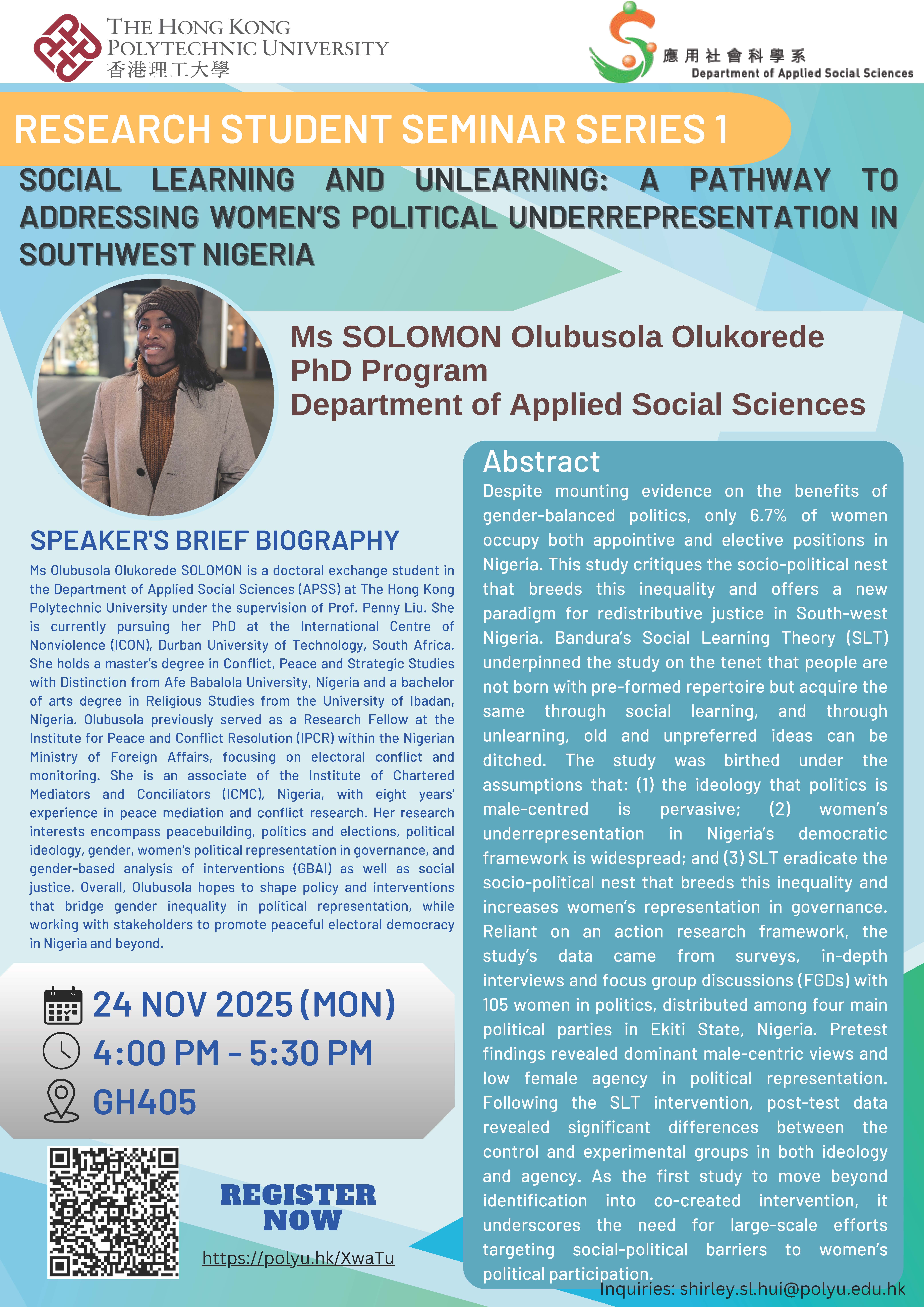 THE HONG KONG POLYTECHNIC UNIVERSITY
香港理工大學

應用社會科學系
Department of Applied Social Sciences

RESEARCH STUDENT SEMINAR SERIES 1

SOCIAL LEARNING AND UNLEARNING: A PATHWAY TO ADDRESSING WOMEN'S POLITICAL UNDERREPRESENTATION IN SOUTHWEST NIGERIA

Ms SOLOMON Olubusola Olukorede
PhD Program
Department of Applied Social Sciences

SPEAKER'S BRIEF BIOGRAPHY

Ms Olubusola Olukorede SOLOMON is a doctoral exchange student in the Department of Applied Social Sciences (APSS) at The Hong Kong Polytechnic University under the supervision of Prof. Penny Liu. She is currently pursuing her PhD at the International Centre of Nonviolence (ICON), Durban University of Technology, South Africa. She holds a master's degree in Conflict, Peace and Strategic Studies with Distinction from Afe Babalola University, Nigeria and a bachelor of arts degree in Religious Studies from the University of Ibadan, Nigeria. Olubusola previously served as a Research Fellow at the Institute for Peace and Conflict Resolution (IPCR) within the Nigerian Ministry of Foreign Affairs, focusing on electoral conflict and monitoring. She is an associate of the Institute of Chartered Mediators and Conciliators (ICMC), Nigeria, with eight years' experience in peace mediation and conflict research. Her research interests encompass peacebuilding, politics and elections, political ideology, gender, women's political representation in governance, and gender-based analysis of interventions (GBAI) as well as social justice. Overall, Olubusola hopes to shape policy and interventions that bridge gender inequality in political representation, while working with stakeholders to promote peaceful electoral democracy in Nigeria and beyond.

24 NOV 2025 (MON)
4:00 PM - 5:30 PM
GH405

REGISTER NOW
https://polyu.hk/XwaTu

Abstract
Despite mounting evidence on the benefits of gender-balanced politics, only 6.7% of women occupy both appointive and elective positions in Nigeria. This study critiques the socio-political nest that breeds this inequality and offers a new paradigm for redistributive justice in South-west Nigeria. Bandura's Social Learning Theory (SLT) underpinned the study on the tenet that people are not born with pre-formed repertoire but acquire the same through social learning, and through unlearning, old and unpreferred ideas can be ditched. The study was birthed under the assumptions that: (1) the ideology that politics is male-centred is pervasive; (2) women's underrepresentation in Nigeria's democratic framework is widespread; and (3) SLT eradicate the socio-political nest that breeds this inequality and increases women's representation in governance. Reliant on an action research framework, the study's data came from surveys, in-depth interviews and focus group discussions (FGDs) with 105 women in politics, distributed among four main political parties in Ekiti State, Nigeria. Pretest findings revealed dominant male-centric views and low female agency in political representation. Following the SLT intervention, post-test data revealed significant differences between the control and experimental groups in both ideology and agency. As the first study to move beyond identification into co-created intervention, it underscores the need for large-scale efforts targeting social-political barriers to women's political participation.

Inquiries: shirley.sl.hui@polyu.edu.hk